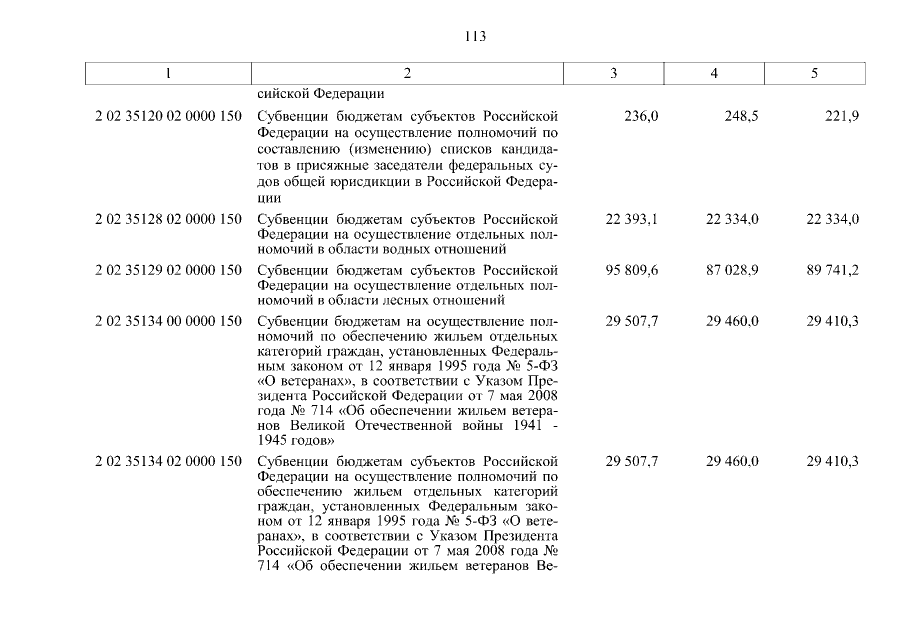 113

| 1 | 2 | 3 | 4 | 5 |
|---|---|---|---|---|
|  | сийской Федерации |  |  |  |
| 2 02 35120 02 0000 150 | Субвенции бюджетам субъектов Российской Федерации на осуществление полномочий по составлению (изменению) списков кандидатов в присяжные заседатели федеральных судов общей юрисдикции в Российской Федерации | 236,0 | 248,5 | 221,9 |
| 2 02 35128 02 0000 150 | Субвенции бюджетам субъектов Российской Федерации на осуществление отдельных полномочий в области водных отношений | 22 393,1 | 22 334,0 | 22 334,0 |
| 2 02 35129 02 0000 150 | Субвенции бюджетам субъектов Российской Федерации на осуществление отдельных полномочий в области лесных отношений | 95 809,6 | 87 028,9 | 89 741,2 |
| 2 02 35134 00 0000 150 | Субвенции бюджетам на осуществление полномочий по обеспечению жильем отдельных категорий граждан, установленных Федеральным законом от 12 января 1995 года № 5-ФЗ «О ветеранах», в соответствии с Указом Президента Российской Федерации от 7 мая 2008 года № 714 «Об обеспечении жильем ветеранов Великой Отечественной войны 1941 - 1945 годов» | 29 507,7 | 29 460,0 | 29 410,3 |
| 2 02 35134 02 0000 150 | Субвенции бюджетам субъектов Российской Федерации на осуществление полномочий по обеспечению жильем отдельных категорий граждан, установленных Федеральным законом от 12 января 1995 года № 5-ФЗ «О ветеранах», в соответствии с Указом Президента Российской Федерации от 7 мая 2008 года № 714 «Об обеспечении жильем ветеранов Ве- | 29 507,7 | 29 460,0 | 29 410,3 |